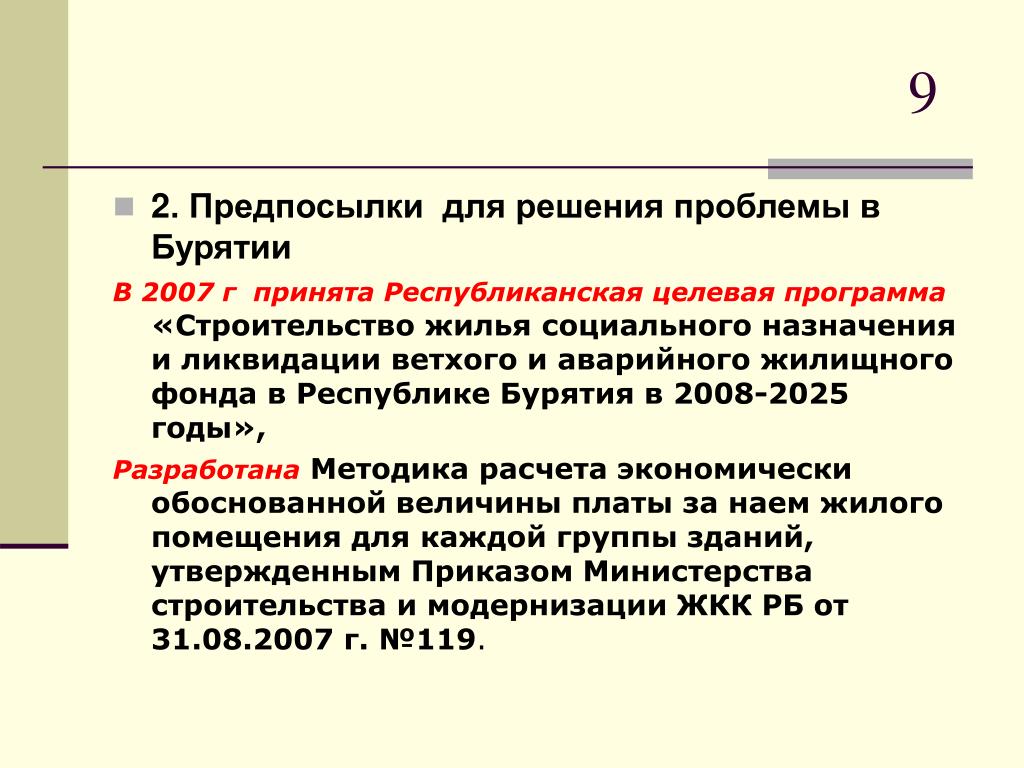 9

2. Предпосылки для решения проблемы в Бурятии

В 2007 г принята Республиканская целевая программа «Строительство жилья социального назначения и ликвидации ветхого и аварийного жилищного фонда в Республике Бурятия в 2008-2025 годы»,

Разработана Методика расчета экономически обоснованной величины платы за наем жилого помещения для каждой группы зданий, утвержденным Приказом Министерства строительства и модернизации ЖКК РБ от 31.08.2007 г. №119.